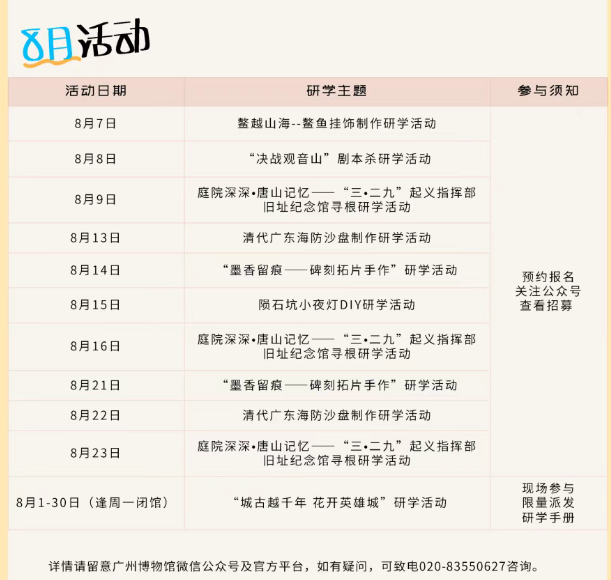 8月活动

| 活动日期 | 研学主题 | 参与须知 |
|---|---|---|
| 8月7日 | 鳌越山海--鳌鱼挂饰制作研学活动 | 预约报名 关注公众号 查看招募 |
| 8月8日 | “决战观音山”剧本杀研学活动 | |
| 8月9日 | 庭院深深•唐山记忆——“三•二九”起义指挥部旧址纪念馆寻根研学活动 | |
| 8月13日 | 清代广东海防沙盘制作研学活动 | |
| 8月14日 | “墨香留痕——碑刻拓片手作”研学活动 | |
| 8月15日 | 陨石坑小夜灯DIY研学活动 | |
| 8月16日 | 庭院深深•唐山记忆——“三•二九”起义指挥部旧址纪念馆寻根研学活动 | |
| 8月21日 | “墨香留痕——碑刻拓片手作”研学活动 | |
| 8月22日 | 清代广东海防沙盘制作研学活动 | |
| 8月23日 | 庭院深深•唐山记忆——“三•二九”起义指挥部旧址纪念馆寻根研学活动 | |
| 8月1-30日(逢周一闭馆) | “城古越千年 花开英雄城”研学活动 | 现场参与 限量派发 研学手册 |

详情请留意广州博物馆微信公众号及官方平台,如有疑问,可致电020-83550627咨询。